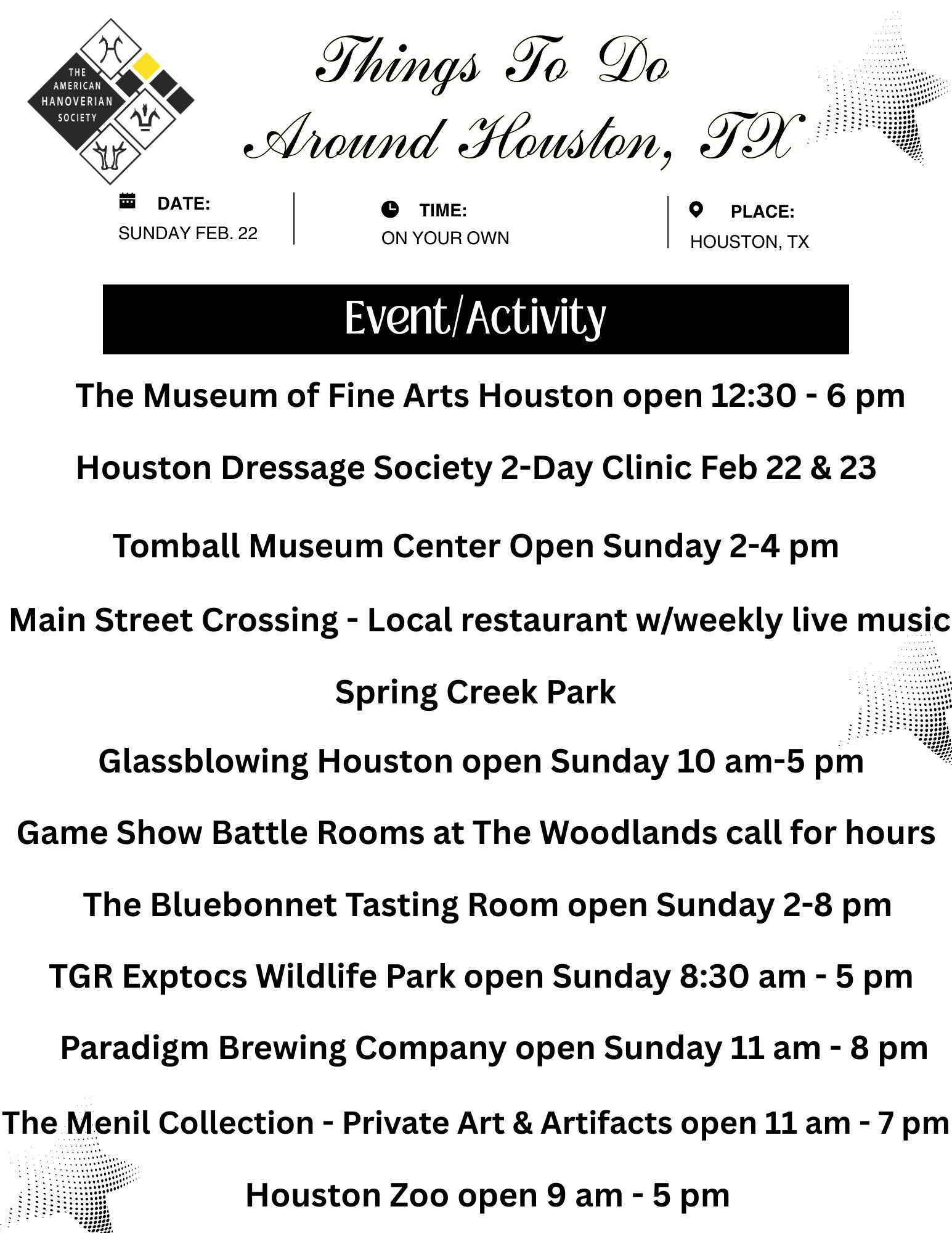 THE AMERICAN HANOVERIAN SOCIETY

Things To Do Around Houston, TX

DATE:
SUNDAY FEB. 22

TIME:
ON YOUR OWN

PLACE:
HOUSTON, TX

Event/Activity

The Museum of Fine Arts Houston open 12:30 - 6 pm

Houston Dressage Society 2-Day Clinic Feb 22 & 23

Tomball Museum Center Open Sunday 2-4 pm

Main Street Crossing - Local restaurant w/weekly live music

Spring Creek Park

Glassblowing Houston open Sunday 10 am-5 pm

Game Show Battle Rooms at The Woodlands call for hours

The Bluebonnet Tasting Room open Sunday 2-8 pm

TGR Exptocs Wildlife Park open Sunday 8:30 am - 5 pm

Paradigm Brewing Company open Sunday 11 am - 8 pm

The Menil Collection - Private Art & Artifacts open 11 am - 7 pm

Houston Zoo open 9 am - 5 pm